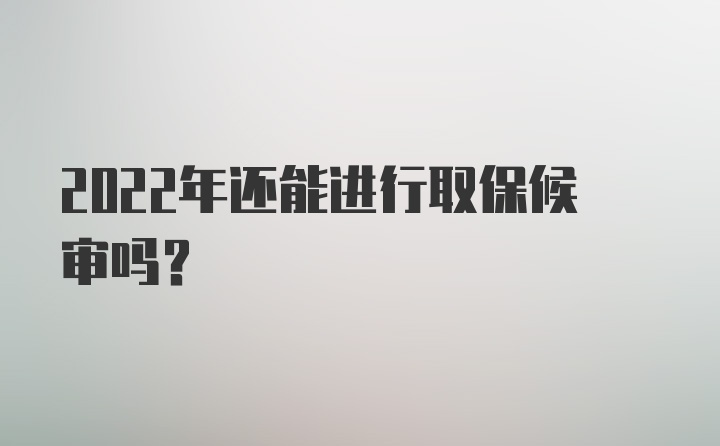 2022年还能进行取保候审吗？